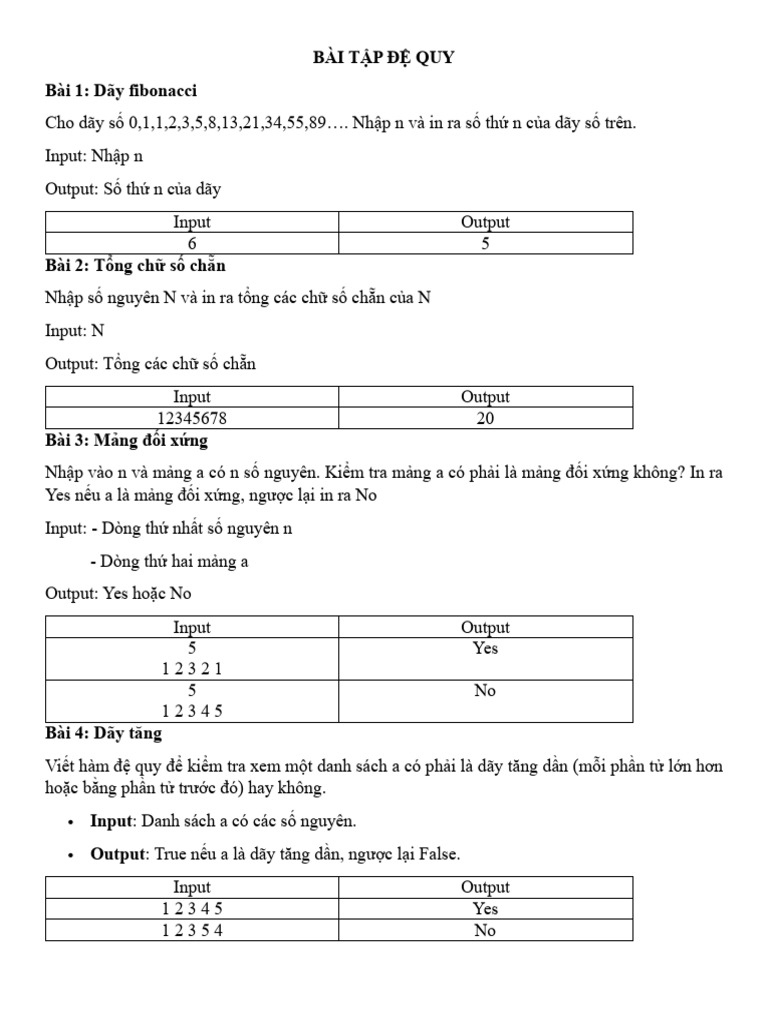 BÀI TẬP ĐỆ QUY

Bài 1: Dãy fibonacci

Cho dãy số 0,1,1,2,3,5,8,13,21,34,55,89…. Nhập n và in ra số thứ n của dãy số trên.

Input: Nhập n

Output: Số thứ n của dãy

| Input | Output |
|---|---|
| 6 | 5 |

Bài 2: Tổng chữ số chẵn

Nhập số nguyên N và in ra tổng các chữ số chẵn của N

Input: N

Output: Tổng các chữ số chẵn

| Input | Output |
|---|---|
| 12345678 | 20 |

Bài 3: Mảng đối xứng

Nhập vào n và mảng a có n số nguyên. Kiểm tra mảng a có phải là mảng đối xứng không? In ra Yes nếu a là mảng đối xứng, ngược lại in ra No

Input: - Dòng thứ nhất số nguyên n

- Dòng thứ hai mảng a

Output: Yes hoặc No

| Input | Output |
|---|---|
| 5<br>1 2 3 2 1 | Yes |
| 5<br>1 2 3 4 5 | No |

Bài 4: Dãy tăng

Viết hàm đệ quy để kiểm tra xem một danh sách a có phải là dãy tăng dần (mỗi phần tử lớn hơn hoặc bằng phần tử trước đó) hay không.

• Input: Danh sách a có các số nguyên.

• Output: True nếu a là dãy tăng dần, ngược lại False.

| Input | Output |
|---|---|
| 1 2 3 4 5 | Yes |
| 1 2 3 5 4 | No |